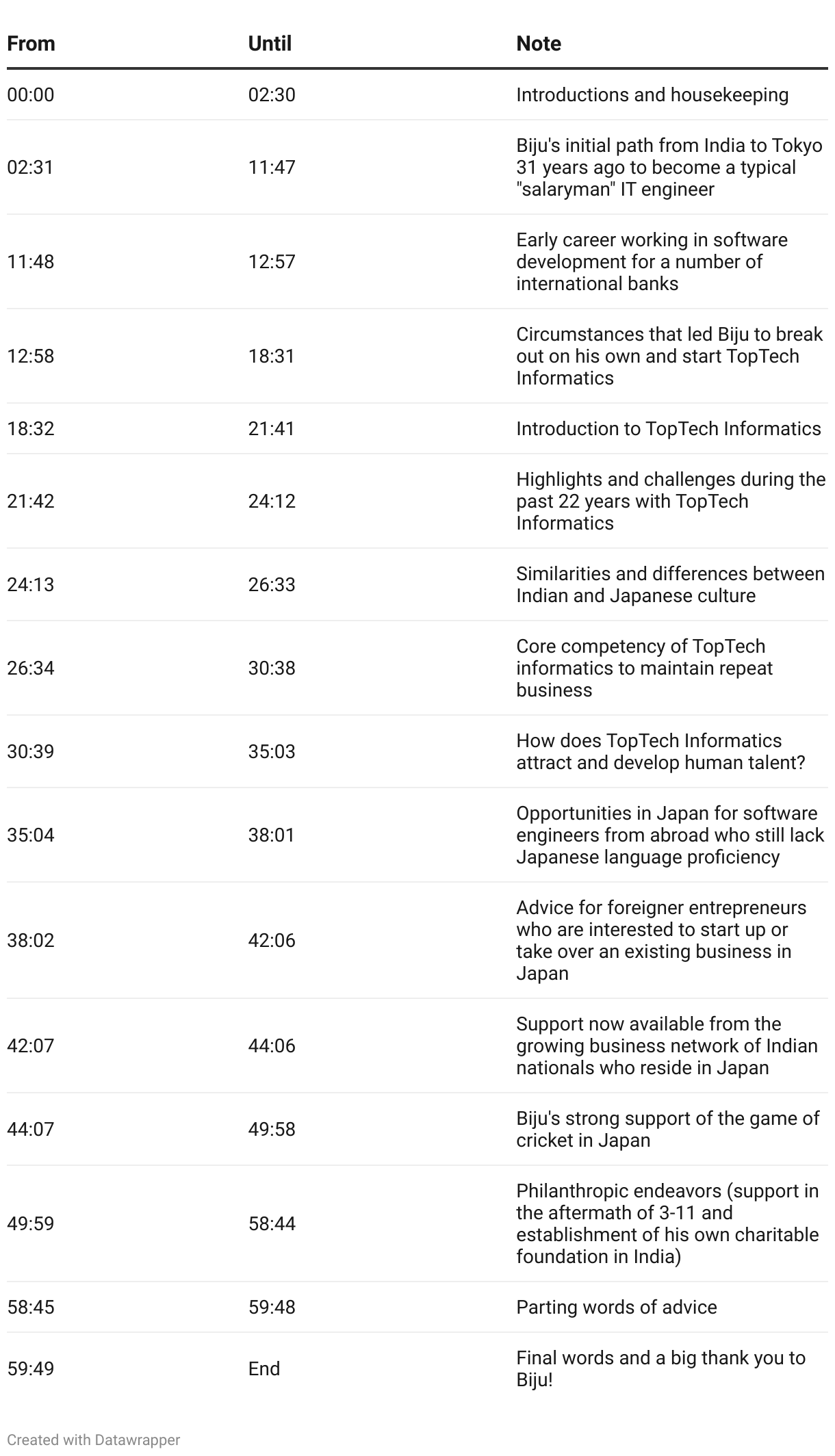 | From | Until | Note |
|---|---|---|
| 00:00 | 02:30 | Introductions and housekeeping |
| 02:31 | 11:47 | Biju's initial path from India to Tokyo 31 years ago to become a typical "salaryman" IT engineer |
| 11:48 | 12:57 | Early career working in software development for a number of international banks |
| 12:58 | 18:31 | Circumstances that led Biju to break out on his own and start TopTech Informatics |
| 18:32 | 21:41 | Introduction to TopTech Informatics |
| 21:42 | 24:12 | Highlights and challenges during the past 22 years with TopTech Informatics |
| 24:13 | 26:33 | Similarities and differences between Indian and Japanese culture |
| 26:34 | 30:38 | Core competency of TopTech informatics to maintain repeat business |
| 30:39 | 35:03 | How does TopTech Informatics attract and develop human talent? |
| 35:04 | 38:01 | Opportunities in Japan for software engineers from abroad who still lack Japanese language proficiency |
| 38:02 | 42:06 | Advice for foreigner entrepreneurs who are interested to start up or take over an existing business in Japan |
| 42:07 | 44:06 | Support now available from the growing business network of Indian nationals who reside in Japan |
| 44:07 | 49:58 | Biju's strong support of the game of cricket in Japan |
| 49:59 | 58:44 | Philanthropic endeavors (support in the aftermath of 3-11 and establishment of his own charitable foundation in India) |
| 58:45 | 59:48 | Parting words of advice |
| 59:49 | End | Final words and a big thank you to Biju! |

Created with Datawrapper